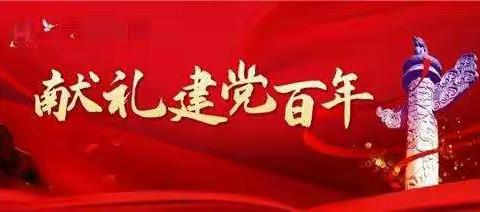 献礼建党百年